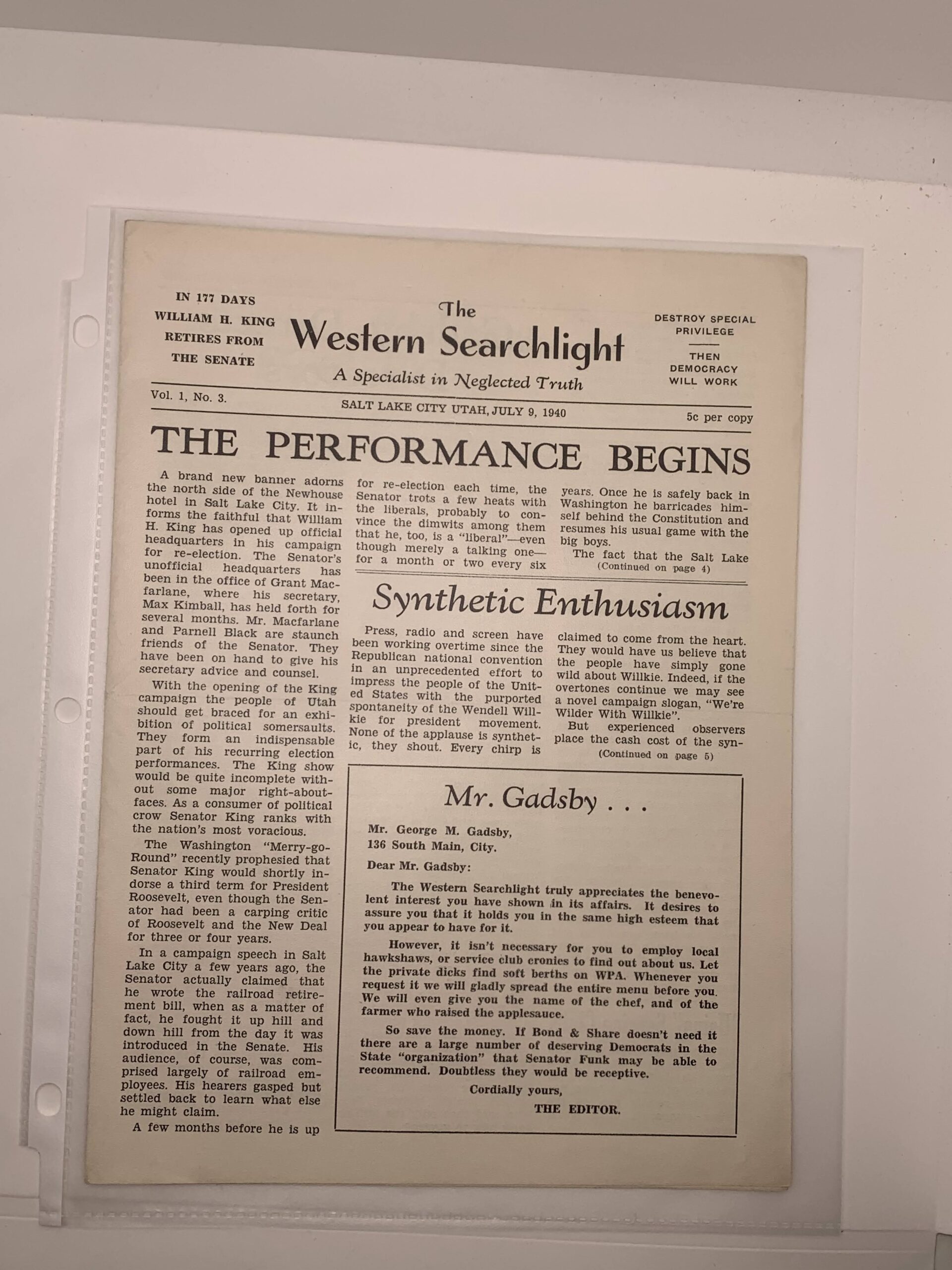 IN 177 DAYS
WILLIAM H. KING
RETIRES FROM
THE SENATE

The
Western Searchlight
A Specialist in Neglected Truth

DESTROY SPECIAL PRIVILEGE

THEN DEMOCRACY WILL WORK

Vol. 1, No. 3.

SALT LAKE CITY UTAH, JULY 9, 1940

5c per copy

THE PERFORMANCE BEGINS

A brand new banner adorns the north side of the Newhouse hotel in Salt Lake City. It informs the faithful that William H. King has opened up official headquarters in his campaign for re-election. The Senator's unofficial headquarters has been in the office of Grant Macfarlane, where his secretary, Max Kimball, has held forth for several months. Mr. Macfarlane and Parnell Black are staunch friends of the Senator. They have been on hand to give his secretary advice and counsel.

With the opening of the King campaign the people of Utah should get braced for an exhibition of political somersaults. They form an indispensable part of his recurring election performances. The King show would be quite incomplete without some major right-about-faces. As a consumer of political crow Senator King ranks with the nation's most voracious.

The Washington "Merry-go-Round" recently prophesied that Senator King would shortly indorse a third term for President Roosevelt, even though the Senator had been a carping critic of Roosevelt and the New Deal for three or four years.

In a campaign speech in Salt Lake City a few years ago, the Senator actually claimed that he wrote the railroad retirement bill, when as a matter of fact, he fought it up hill and down hill from the day it was introduced in the Senate. His audience, of course, was comprised largely of railroad employees. His hearers gasped but settled back to learn what else he might claim.

A few months before he is up for re-election each time, the Senator trots a few heats with the liberals, probably to convince the dimwits among them that he, too, is a "liberal"—even though merely a talking one—for a month or two every six years. Once he is safely back in Washington he barricades himself behind the Constitution and resumes his usual game with the big boys.

The fact that the Salt Lake
(Continued on page 4)

Synthetic Enthusiasm

Press, radio and screen have been working overtime since the Republican national convention in an unprecedented effort to impress the people of the United States with the purported spontaneity of the Wendell Willkie for president movement. None of the applause is synthetic, they shout. Every chirp is claimed to come from the heart. They would have us believe that the people have simply gone wild about Willkie. Indeed, if the overtones continue we may see a novel campaign slogan, "We're Wilder With Willkie".

But experienced observers place the cash cost of the syn-
(Continued on page 5)

Mr. Gadsby . . .

Mr. George M. Gadsby,
136 South Main, City.

Dear Mr. Gadsby:

The Western Searchlight truly appreciates the benevolent interest you have shown in its affairs. It desires to assure you that it holds you in the same high esteem that you appear to have for it.

However, it isn't necessary for you to employ local hawkshaws, or service club cronies to find out about us. Let the private dicks find soft berths on WPA. Whenever you request it we will gladly spread the entire menu before you. We will even give you the name of the chef, and of the farmer who raised the applesauce.

So save the money. If Bond & Share doesn't need it there are a large number of deserving Democrats in the State "organization" that Senator Funk may be able to recommend. Doubtless they would be receptive.

Cordially yours,
THE EDITOR.